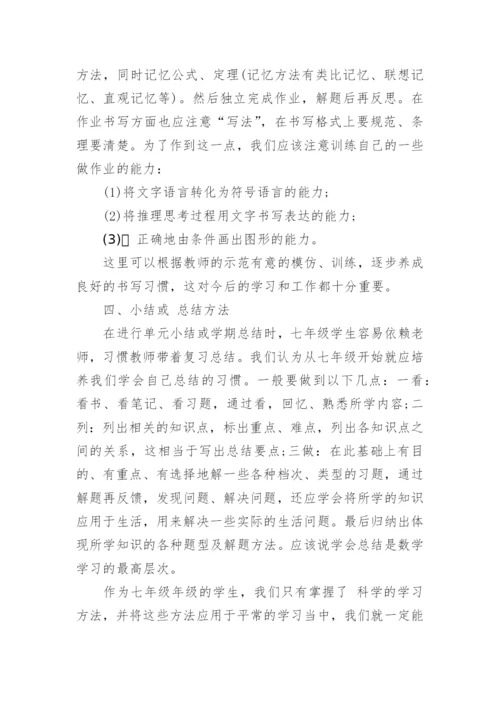 方法，同时记忆公式、定理(记忆方法有类比记忆、联想记忆、直观记忆等)。然后独立完成作业，解题后再反思。在作业书写方面也应注意“写法”，在书写格式上要规范、条理要清楚。为了作到这一点，我们应该注意训练自己的一些做作业的能力：

(1)将文字语言转化为符号语言的能力；

(2)将推理思考过程用文字书写表达的能力；

(3) 正确地由条件画出图形的能力。

这里可以根据教师的示范有意的模仿、训练，逐步养成良好的书写习惯，这对今后的学习和工作都十分重要。

四、小结或 总结方法

在进行单元小结或学期总结时，七年级学生容易依赖老师，习惯教师带着复习总结。我们认为从七年级开始就应培养我们学会自己总结的习惯。一般要做到以下几点：一看：看书、看笔记、看习题，通过看，回忆、熟悉所学内容；二列：列出相关的知识点，标出重点、难点，列出各知识点之间的关系，这相当于写出总结要点；三做：在此基础上有目的、有重点、有选择地解一些各种档次、类型的习题，通过解题再反馈，发现问题、解决问题，还应学会将所学的知识应用于生活，用来解决一些实际的生活问题。最后归纳出体现所学知识的各种题型及解题方法。应该说学会总结是数学学习的最高层次。

作为七年级年级的学生，我们只有掌握了 科学的学习方法，并将这些方法应用于平常的学习当中，我们就一定能